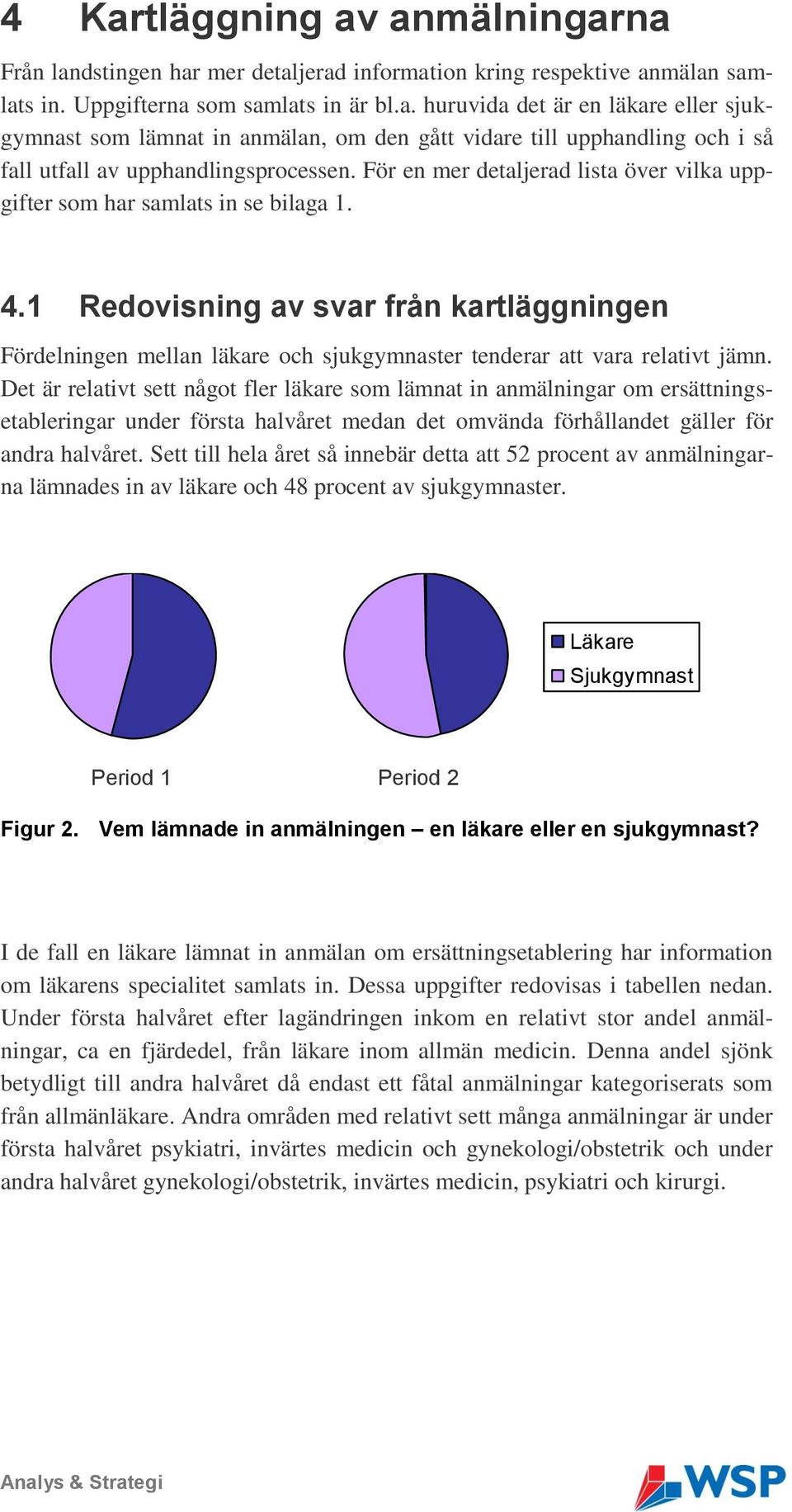 4 Kartläggning av anmälningarna

Från landstingen har mer detaljerad information kring respektive anmälan samlats in. Uppgifterna som samlats in är bl.a. huruvida det är en läkare eller sjukgymnast som lämnat in anmälan, om den gått vidare till upphandling och i så fall utfall av upphandlingsprocessen. För en mer detaljerad lista över vilka uppgifter som har samlats in se bilaga 1.

4.1 Redovisning av svar från kartläggningen

Fördelningen mellan läkare och sjukgymnaster tenderar att vara relativt jämn. Det är relativt sett något fler läkare som lämnat in anmälningar om ersättningsetableringar under första halvåret medan det omvända förhållandet gäller för andra halvåret. Sett till hela året så innebär detta att 52 procent av anmälningarna lämnades in av läkare och 48 procent av sjukgymnaster.

Läkare
Sjukgymnast

Period 1

Period 2

Figur 2. Vem lämnade in anmälningen – en läkare eller en sjukgymnast?

I de fall en läkare lämnat in anmälan om ersättningsetablering har information om läkarens specialitet samlats in. Dessa uppgifter redovisas i tabellen nedan. Under första halvåret efter lagändringen inkom en relativt stor andel anmälningar, ca en fjärdedel, från läkare inom allmän medicin. Denna andel sjönk betydligt till andra halvåret då endast ett fåtal anmälningar kategoriserats som från allmänläkare. Andra områden med relativt sett många anmälningar är under första halvåret psykiatri, invärtes medicin och gynekologi/obstetrik och under andra halvåret gynekologi/obstetrik, invärtes medicin, psykiatri och kirurgi.

Analys & Strategi

WSP